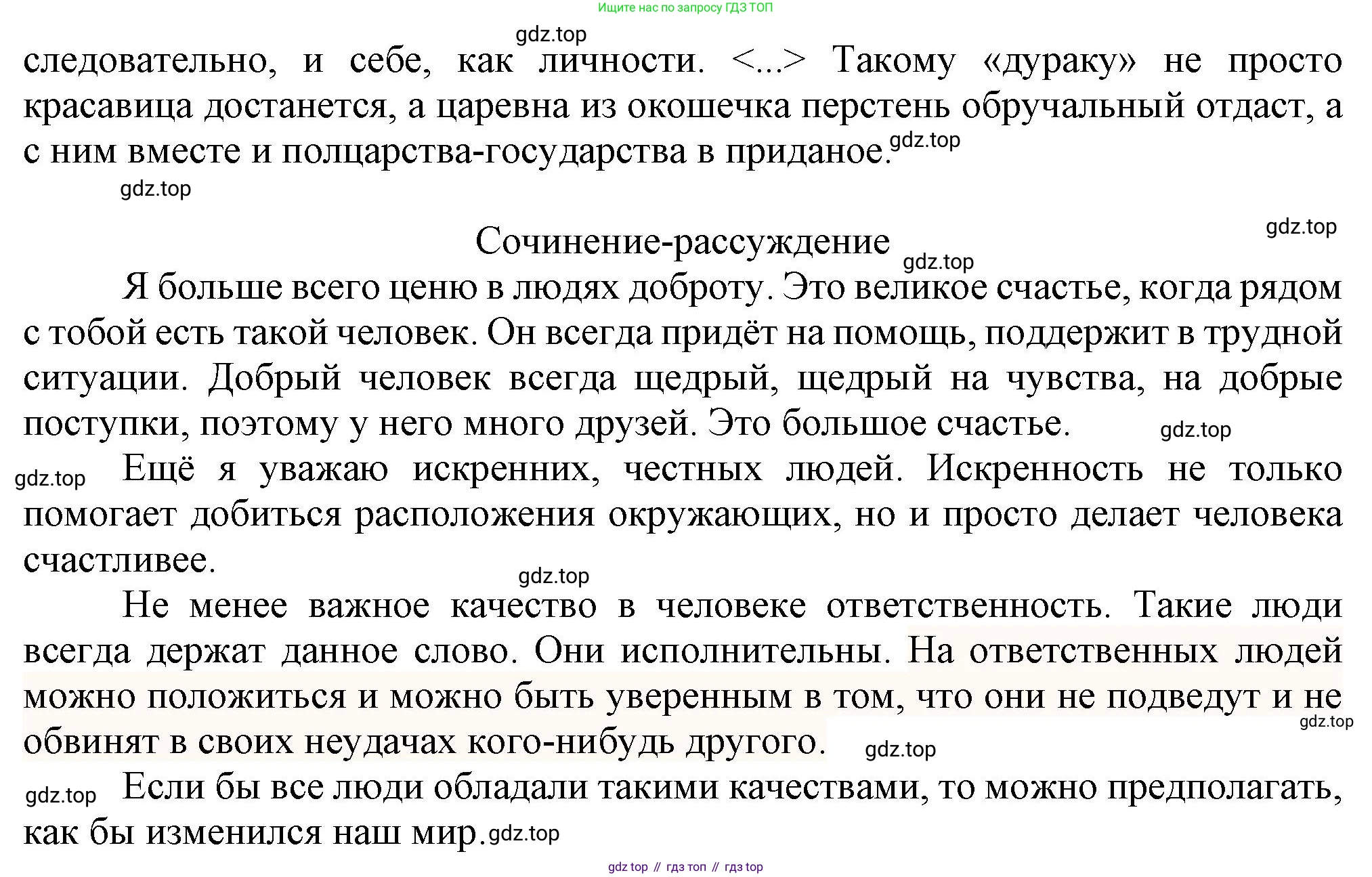 Ищите нас по запросу ГДЗ ТОП

gdz.top

следовательно, и себе, как личности. <...> Такому «дураку» не просто красавица достанется, а царевна из окошечка перстень обручальный отдаст, а с ним вместе и полцарства-государства в приданое. gdz.top

gdz.top

gdz.top

Сочинение-рассуждение

gdz.top

Я больше всего ценю в людях доброту. Это великое счастье, когда рядом с тобой есть такой человек. Он всегда придёт на помощь, поддержит в трудной ситуации. Добрый человек всегда щедрый, щедрый на чувства, на добрые поступки, поэтому у него много друзей. Это большое счастье. gdz.top

gdz.top Ещё я уважаю искренних, честных людей. Искренность не только помогает добиться расположения окружающих, но и просто делает человека счастливее.

gdz.top

Не менее важное качество в человеке ответственность. Такие люди всегда держат данное слово. Они исполнительны. На ответственных людей можно положиться и можно быть уверенным в том, что они не подведут и не обвинят в своих неудачах кого-нибудь другого. gdz.top

gdz.top

gdz.top Если бы все люди обладали такими качествами, то можно предполагать, как бы изменился наш мир. gdz.top

gdz top // гдз топ // гдз top